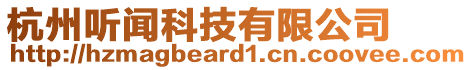 杭州听闻科技有限公司
http://hzmagbeard1.cn.coovee.com